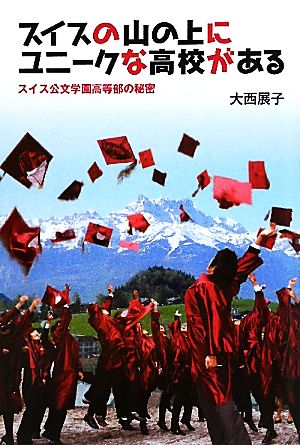 スイスの山の上にユニークな高校がある

スイス公文学園高等部の秘密

大西展子